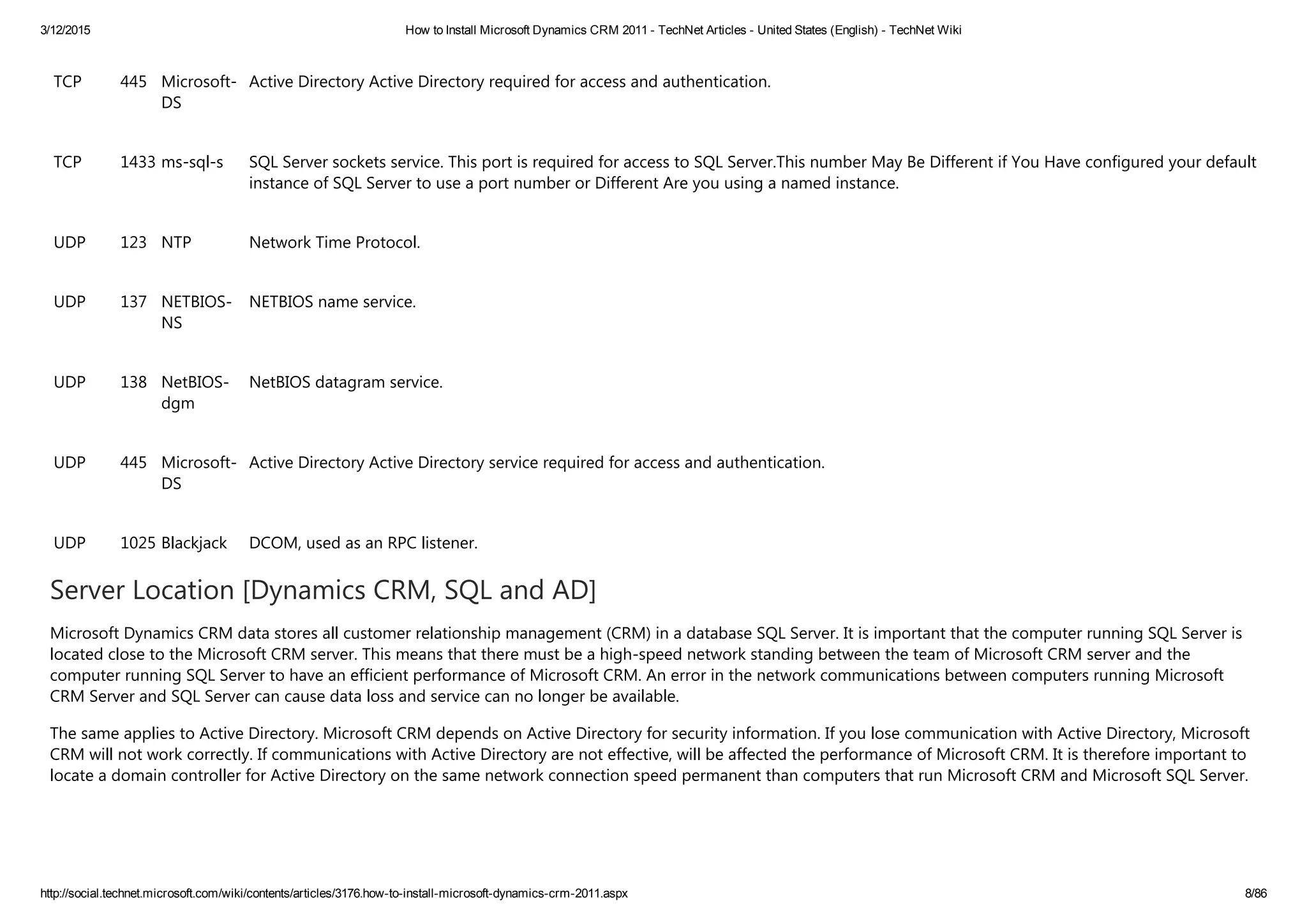 3/12/2015 How to Install Microsoft Dynamics CRM 2011 - TechNet Articles - United States (English) - TechNet Wiki

| | | | |
|---|---|---|---|
| TCP | 445 | Microsoft-DS | Active Directory Active Directory required for access and authentication. |
| TCP | 1433 | ms-sql-s | SQL Server sockets service. This port is required for access to SQL Server.This number May Be Different if You Have configured your default instance of SQL Server to use a port number or Different Are you using a named instance. |
| UDP | 123 | NTP | Network Time Protocol. |
| UDP | 137 | NETBIOS-NS | NETBIOS name service. |
| UDP | 138 | NetBIOS-dgm | NetBIOS datagram service. |
| UDP | 445 | Microsoft-DS | Active Directory Active Directory service required for access and authentication. |
| UDP | 1025 | Blackjack | DCOM, used as an RPC listener. |

Server Location [Dynamics CRM, SQL and AD]

Microsoft Dynamics CRM data stores all customer relationship management (CRM) in a database SQL Server. It is important that the computer running SQL Server is located close to the Microsoft CRM server. This means that there must be a high-speed network standing between the team of Microsoft CRM server and the computer running SQL Server to have an efficient performance of Microsoft CRM. An error in the network communications between computers running Microsoft CRM Server and SQL Server can cause data loss and service can no longer be available.

The same applies to Active Directory. Microsoft CRM depends on Active Directory for security information. If you lose communication with Active Directory, Microsoft CRM will not work correctly. If communications with Active Directory are not effective, will be affected the performance of Microsoft CRM. It is therefore important to locate a domain controller for Active Directory on the same network connection speed permanent than computers that run Microsoft CRM and Microsoft SQL Server.

http://social.technet.microsoft.com/wiki/contents/articles/3176.how-to-install-microsoft-dynamics-crm-2011.aspx 8/86